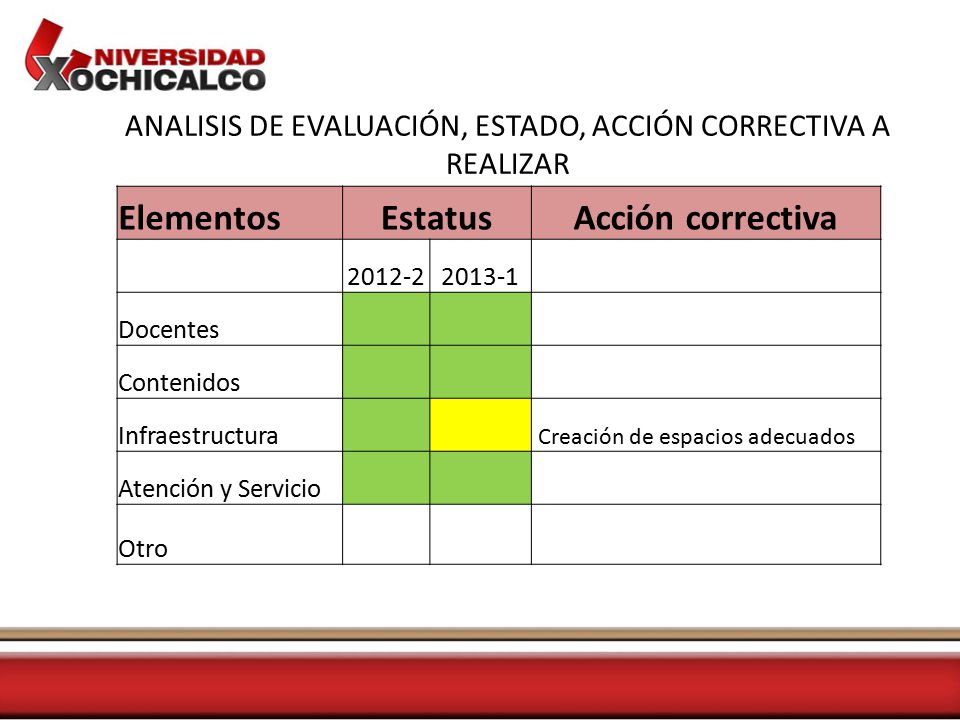 NIVERSIDAD
XOCHICALCO

ANALISIS DE EVALUACIÓN, ESTADO, ACCIÓN CORRECTIVA A REALIZAR

| Elementos | Estatus | | Acción correctiva |
|---|---|---|---|
| | 2012-2 | 2013-1 | |
| Docentes | | | |
| Contenidos | | | |
| Infraestructura | | | Creación de espacios adecuados |
| Atención y Servicio | | | |
| Otro | | | |